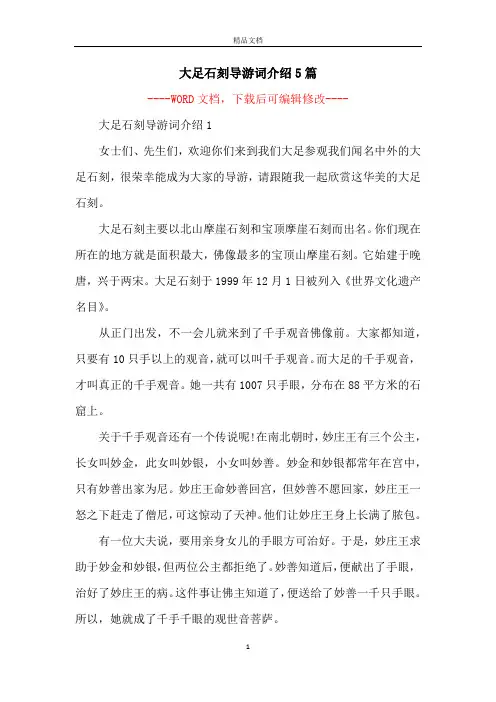 精品文档

大足石刻导游词介绍5篇

----WORD文档，下载后可编辑修改----

大足石刻导游词介绍1

女士们、先生们，欢迎你们来到我们大足参观我们闻名中外的大足石刻，很荣幸能成为大家的导游，请跟随我一起欣赏这华美的大足石刻。

大足石刻主要以北山摩崖石刻和宝顶摩崖石刻而出名。你们现在所在的地方就是面积最大，佛像最多的宝顶山摩崖石刻。它始建于晚唐，兴于两宋。大足石刻于1999年12月1日被列入《世界文化遗产名目》。

从正门出发，不一会儿就来到了千手观音佛像前。大家都知道，只要有10只手以上的观音，就可以叫千手观音。而大足的千手观音，才叫真正的千手观音。她一共有1007只手眼，分布在88平方米的石窟上。

关于千手观音还有一个传说呢!在南北朝时，妙庄王有三个公主，长女叫妙金，此女叫妙银，小女叫妙善。妙金和妙银都常年在宫中，只有妙善出家为尼。妙庄王命妙善回宫，但妙善不愿回家，妙庄王一怒之下赶走了僧尼，可这惊动了天神。他们让妙庄王身上长满了脓包。

有一位大夫说，要用亲身女儿的手眼方可治好。于是，妙庄王求助于妙金和妙银，但两位公主都拒绝了。妙善知道后，便献出了手眼，治好了妙庄王的病。这件事让佛主知道了，便送给了妙善一千只手眼。所以，她就成了千手千眼的观世音菩萨。

1